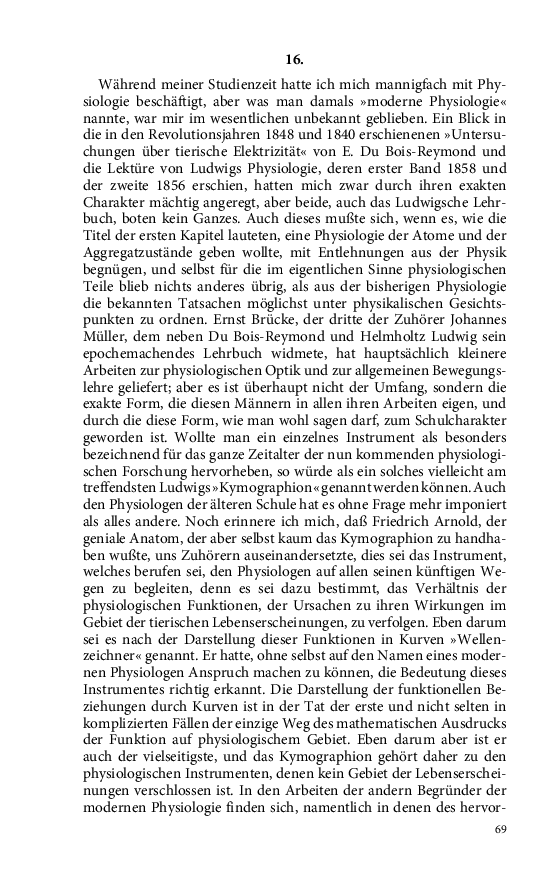 16.

Während meiner Studienzeit hatte ich mich mannigfach mit Physiologie beschäftigt, aber was man damals »moderne Physiologie« nannte, war mir im wesentlichen unbekannt geblieben. Ein Blick in die in den Revolutionsjahren 1848 und 1840 erschienenen »Untersuchungen über tierische Elektrizität« von E. Du Bois-Reymond und die Lektüre von Ludwigs Physiologie, deren erster Band 1858 und der zweite 1856 erschien, hatten mich zwar durch ihren exakten Charakter mächtig angeregt, aber beide, auch das Ludwigsche Lehrbuch, boten kein Ganzes. Auch dieses mußte sich, wenn es, wie die Titel der ersten Kapitel lauteten, eine Physiologie der Atome und der Aggregatzustände geben wollte, mit Entlehnungen aus der Physik begnügen, und selbst für die im eigentlichen Sinne physiologischen Teile blieb nichts anderes übrig, als aus der bisherigen Physiologie die bekannten Tatsachen möglichst unter physikalischen Gesichtspunkten zu ordnen. Ernst Brücke, der dritte der Zuhörer Johannes Müller, dem neben Du Bois-Reymond und Helmholtz Ludwig sein epochemachendes Lehrbuch widmete, hat hauptsächlich kleinere Arbeiten zur physiologischen Optik und zur allgemeinen Bewegungslehre geliefert; aber es ist überhaupt nicht der Umfang, sondern die exakte Form, die diesen Männern in allen ihren Arbeiten eigen, und durch die diese Form, wie man wohl sagen darf, zum Schulcharakter geworden ist. Wollte man ein einzelnes Instrument als besonders bezeichnend für das ganze Zeitalter der nun kommenden physiologischen Forschung hervorheben, so würde als ein solches vielleicht am treffendsten Ludwigs »Kymographion« genannt werden können. Auch den Physiologen der älteren Schule hat es ohne Frage mehr imponiert als alles andere. Noch erinnere ich mich, daß Friedrich Arnold, der geniale Anatom, der aber selbst kaum das Kymographion zu handhaben wußte, uns Zuhörern auseinandersetzte, dies sei das Instrument, welches berufen sei, den Physiologen auf allen seinen künftigen Wegen zu begleiten, denn es sei dazu bestimmt, das Verhältnis der physiologischen Funktionen, der Ursachen zu ihren Wirkungen im Gebiet der tierischen Lebenserscheinungen, zu verfolgen. Eben darum sei es nach der Darstellung dieser Funktionen in Kurven »Wellenzeichner« genannt. Er hatte, ohne selbst auf den Namen eines modernen Physiologen Anspruch machen zu können, die Bedeutung dieses Instrumentes richtig erkannt. Die Darstellung der funktionellen Beziehungen durch Kurven ist in der Tat der erste und nicht selten in komplizierten Fällen der einzige Weg des mathematischen Ausdrucks der Funktion auf physiologischem Gebiet. Eben darum aber ist er auch der vielseitigste, und das Kymographion gehört daher zu den physiologischen Instrumenten, denen kein Gebiet der Lebenserscheinungen verschlossen ist. In den Arbeiten der andern Begründer der modernen Physiologie finden sich, namentlich in denen des hervor-

69